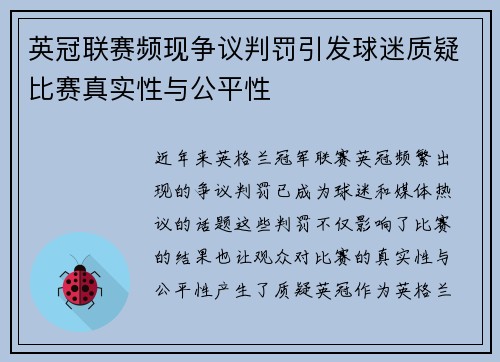 英冠联赛频现争议判罚引发球迷质疑比赛真实性与公平性

近年来英格兰冠军联赛英冠频繁出现的争议判罚已成为球迷和媒体热议的话题这些判罚不仅影响了比赛的结果也让观众对比赛的真实性与公平性产生了质疑英冠作为英格兰